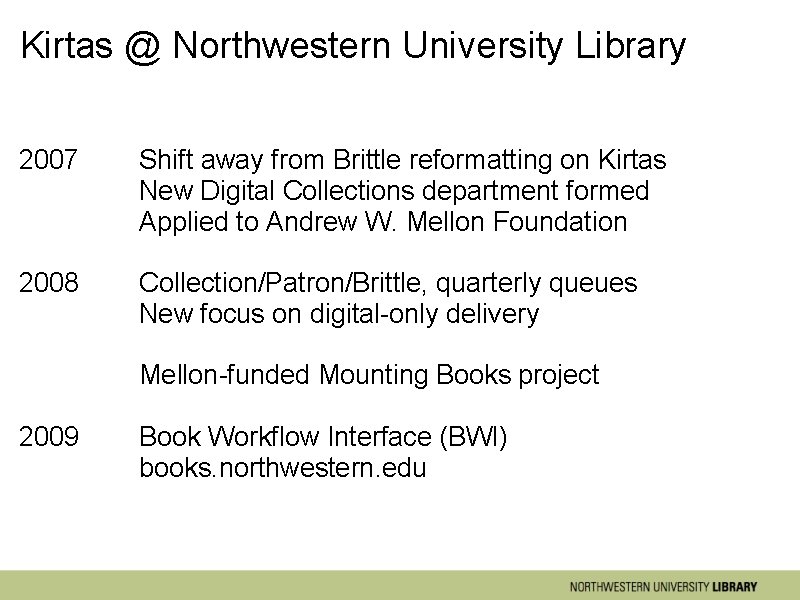 Kirtas @ Northwestern University Library

2007 Shift away from Brittle reformatting on Kirtas
New Digital Collections department formed
Applied to Andrew W. Mellon Foundation

2008 Collection/Patron/Brittle, quarterly queues
New focus on digital-only delivery

Mellon-funded Mounting Books project

2009 Book Workflow Interface (BWI)
books.northwestern.edu

NORTHWESTERN UNIVERSITY LIBRARY